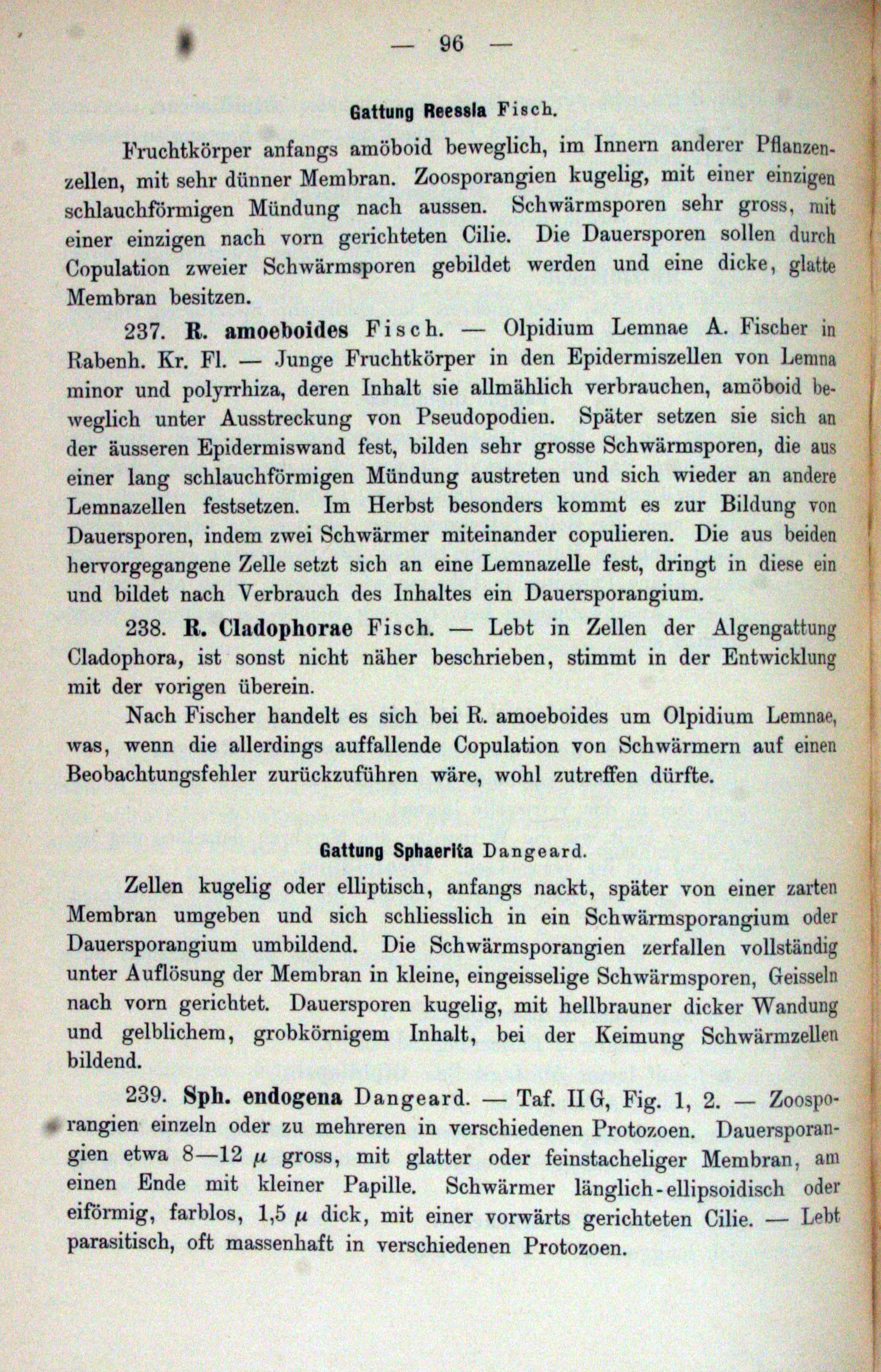 — 96 —

Gattung Reessia Fisch.

Fruchtkörper anfangs amöboid beweglich, im Innern anderer Pflanzenzellen, mit sehr dünner Membran. Zoosporangien kugelig, mit einer einzigen schlauchförmigen Mündung nach aussen. Schwärmsporen sehr gross, mit einer einzigen nach vorn gerichteten Cilie. Die Dauersporen sollen durch Copulation zweier Schwärmsporen gebildet werden und eine dicke, glatte Membran besitzen.

237. R. amoeboides Fisch. — Olpidium Lemnae A. Fischer in Rabenh. Kr. Fl. — Junge Fruchtkörper in den Epidermiszellen von Lemna minor und polyrrhiza, deren Inhalt sie allmählich verbrauchen, amöboid beweglich unter Ausstreckung von Pseudopodien. Später setzen sie sich an der äusseren Epidermiswand fest, bilden sehr grosse Schwärmsporen, die aus einer lang schlauchförmigen Mündung austreten und sich wieder an andere Lemnazellen festsetzen. Im Herbst besonders kommt es zur Bildung von Dauersporen, indem zwei Schwärmer miteinander copulieren. Die aus beiden hervorgegangene Zelle setzt sich an eine Lemnazelle fest, dringt in diese ein und bildet nach Verbrauch des Inhaltes ein Dauersporangium.

238. R. Cladophorae Fisch. — Lebt in Zellen der Algengattung Cladophora, ist sonst nicht näher beschrieben, stimmt in der Entwicklung mit der vorigen überein.

Nach Fischer handelt es sich bei R. amoeboides um Olpidium Lemnae, was, wenn die allerdings auffallende Copulation von Schwärmern auf einen Beobachtungsfehler zurückzuführen wäre, wohl zutreffen dürfte.

Gattung Sphaerita Dangeard.

Zellen kugelig oder elliptisch, anfangs nackt, später von einer zarten Membran umgeben und sich schliesslich in ein Schwärmsporangium oder Dauersporangium umbildend. Die Schwärmsporangien zerfallen vollständig unter Auflösung der Membran in kleine, eingeisselige Schwärmsporen, Geisseln nach vorn gerichtet. Dauersporen kugelig, mit hellbrauner dicker Wandung und gelblichem, grobkörnigem Inhalt, bei der Keimung Schwärmzellen bildend.

239. Sph. endogena Dangeard. — Taf. II G, Fig. 1, 2. — Zoosporangien einzeln oder zu mehreren in verschiedenen Protozoen. Dauersporangien etwa 8—12 $\mu$ gross, mit glatter oder feinstacheliger Membran, am einen Ende mit kleiner Papille. Schwärmer länglich-ellipsoidisch oder eiförmig, farblos, 1,5 $\mu$ dick, mit einer vorwärts gerichteten Cilie. — Lebt parasitisch, oft massenhaft in verschiedenen Protozoen.